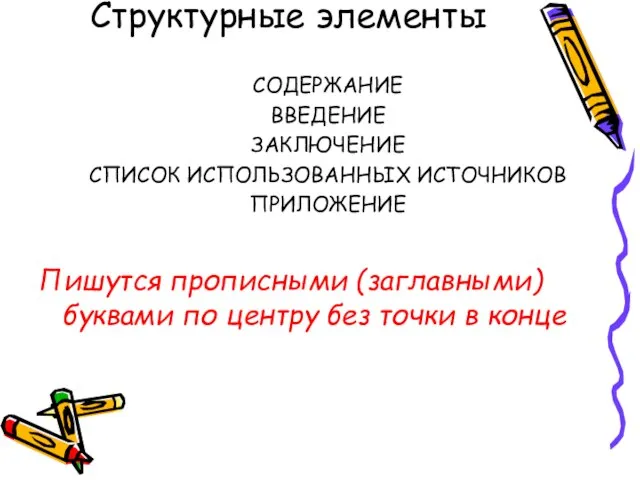 Структурные элементы

СОДЕРЖАНИЕ
ВВЕДЕНИЕ
ЗАКЛЮЧЕНИЕ
СПИСОК ИСПОЛЬЗОВАННЫХ ИСТОЧНИКОВ
ПРИЛОЖЕНИЕ

Пишутся прописными (заглавными) буквами по центру без точки в конце